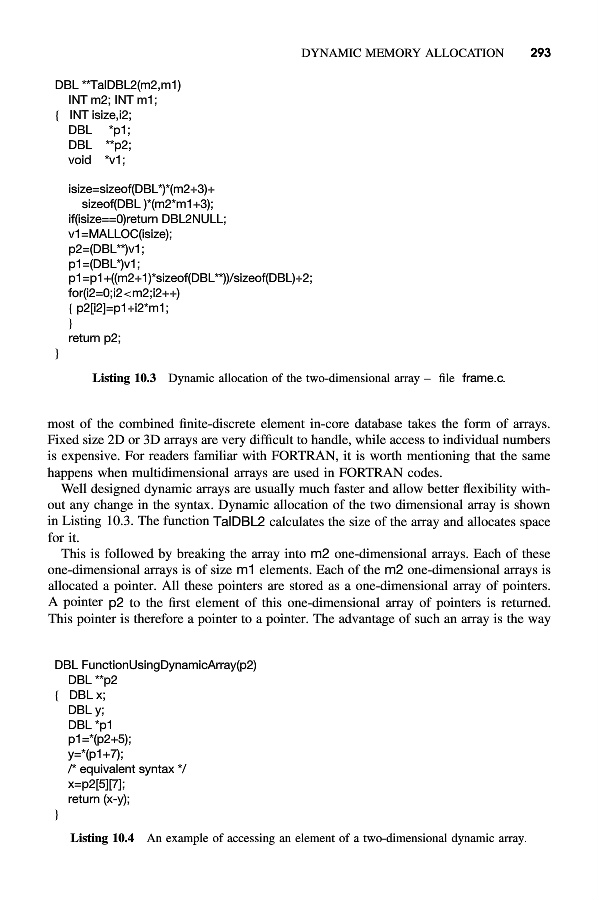 DYNAMIC MEMORY ALLOCATION 293

DBL **TalDBL2(m2,m1)
INT m2; INT m1;
{ INT isize,i2;
DBL *p1;
DBL **p2;
void *v1;

isize=sizeof(DBL*)*(m2+3)+
sizeof(DBL )*(m2*m1+3);
if(isize==0)return DBL2NULL;
v1=MALLOC(isize);
p2=(DBL**)v1;
p1=(DBL*)v1;
p1=p1+((m2+1)*sizeof(DBL**))/sizeof(DBL)+2;
for(i2=0;i2<m2;i2++)
{ p2[i2]=p1+i2*m1;
}
return p2;
}

Listing 10.3 Dynamic allocation of the two-dimensional array – file frame.c.

most of the combined finite-discrete element in-core database takes the form of arrays. Fixed size 2D or 3D arrays are very difficult to handle, while access to individual numbers is expensive. For readers familiar with FORTRAN, it is worth mentioning that the same happens when multidimensional arrays are used in FORTRAN codes.

Well designed dynamic arrays are usually much faster and allow better flexibility without any change in the syntax. Dynamic allocation of the two dimensional array is shown in Listing 10.3. The function TalDBL2 calculates the size of the array and allocates space for it.

This is followed by breaking the array into m2 one-dimensional arrays. Each of these one-dimensional arrays is of size m1 elements. Each of the m2 one-dimensional arrays is allocated a pointer. All these pointers are stored as a one-dimensional array of pointers. A pointer p2 to the first element of this one-dimensional array of pointers is returned. This pointer is therefore a pointer to a pointer. The advantage of such an array is the way

DBL FunctionUsingDynamicArray(p2)
DBL **p2
{ DBL x;
DBL y;
DBL *p1
p1=*(p2+5);
y=*(p1+7);
/* equivalent syntax */
x=p2[5][7];
return (x-y);
}

Listing 10.4 An example of accessing an element of a two-dimensional dynamic array.